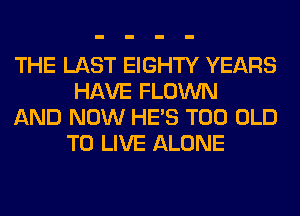 - - - -
THE LAST EIGHTY YEARS
HAVE FLOWN
AND NOW HE'S TOO OLD
TO LIVE ALONE